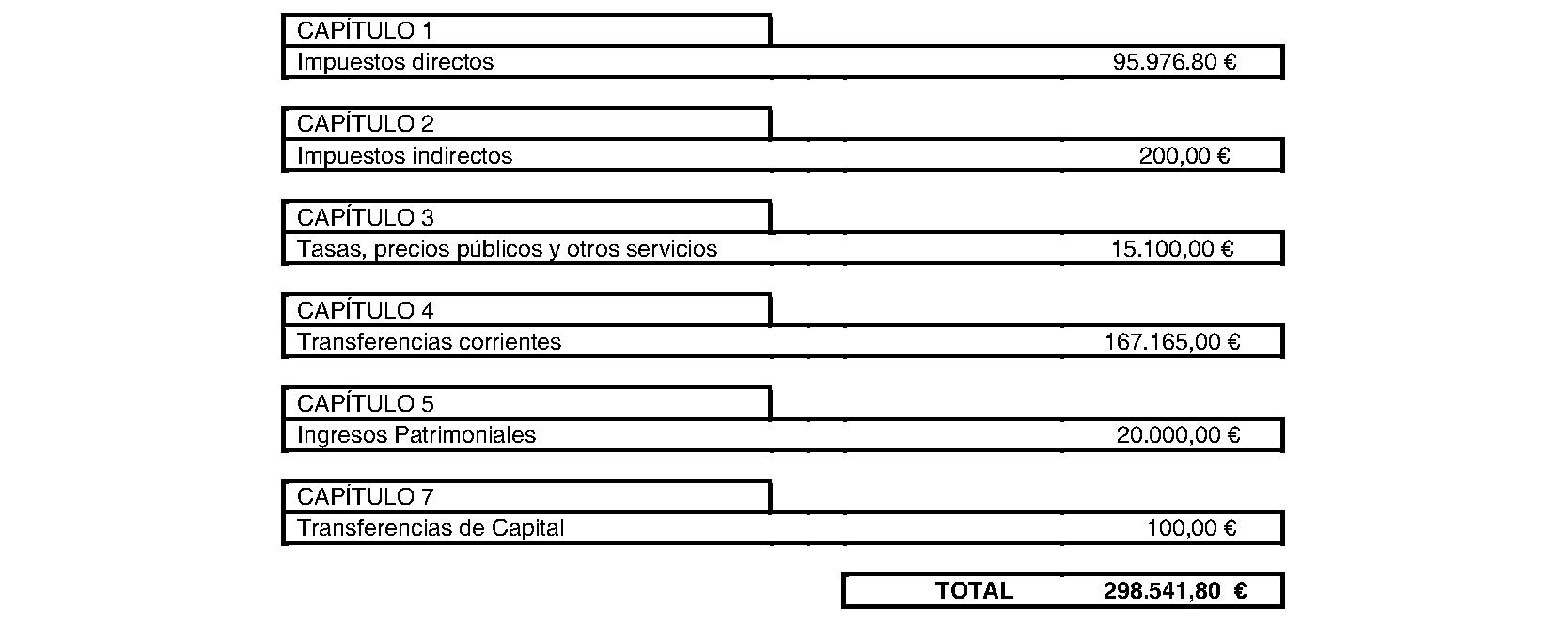 | CAPÍTULO 1 | |
|---|---|
| Impuestos directos | 95.976.80 € |

| CAPÍTULO 2 | |
|---|---|
| Impuestos indirectos | 200,00 € |

| CAPÍTULO 3 | |
|---|---|
| Tasas, precios públicos y otros servicios | 15.100,00 € |

| CAPÍTULO 4 | |
|---|---|
| Transferencias corrientes | 167.165,00 € |

| CAPÍTULO 5 | |
|---|---|
| Ingresos Patrimoniales | 20.000,00 € |

| CAPÍTULO 7 | |
|---|---|
| Transferencias de Capital | 100,00 € |

| TOTAL | 298.541,80 € |
|---|---|